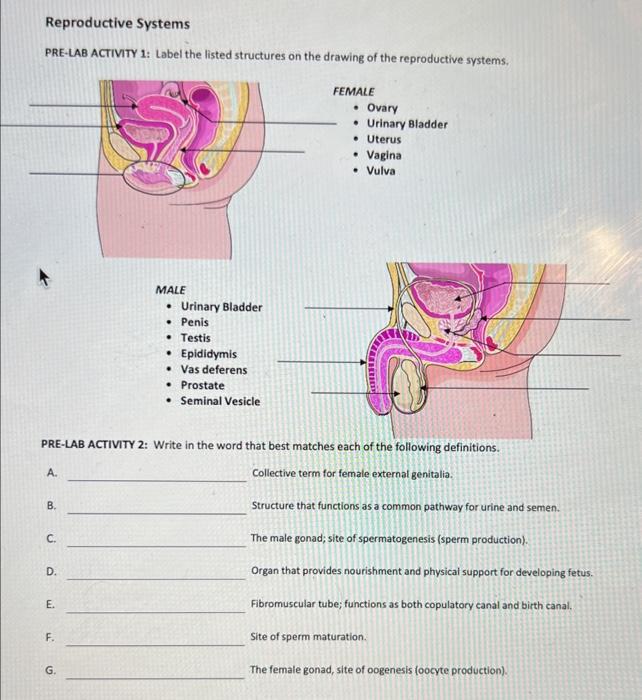 Reproductive Systems

PRE-LAB ACTIVITY 1: Label the listed structures on the drawing of the reproductive systems.

FEMALE
• Ovary
• Urinary Bladder
• Uterus
• Vagina
• Vulva

MALE
• Urinary Bladder
• Penis
• Testis
• Epididymis
• Vas deferens
• Prostate
• Seminal Vesicle

PRE-LAB ACTIVITY 2: Write in the word that best matches each of the following definitions.

A. ____ Collective term for female external genitalia.

B. ____ Structure that functions as a common pathway for urine and semen.

C. ____ The male gonad; site of spermatogenesis (sperm production).

D. ____ Organ that provides nourishment and physical support for developing fetus.

E. ____ Fibromuscular tube; functions as both copulatory canal and birth canal.

F. ____ Site of sperm maturation.

G. ____ The female gonad, site of oogenesis (oocyte production).